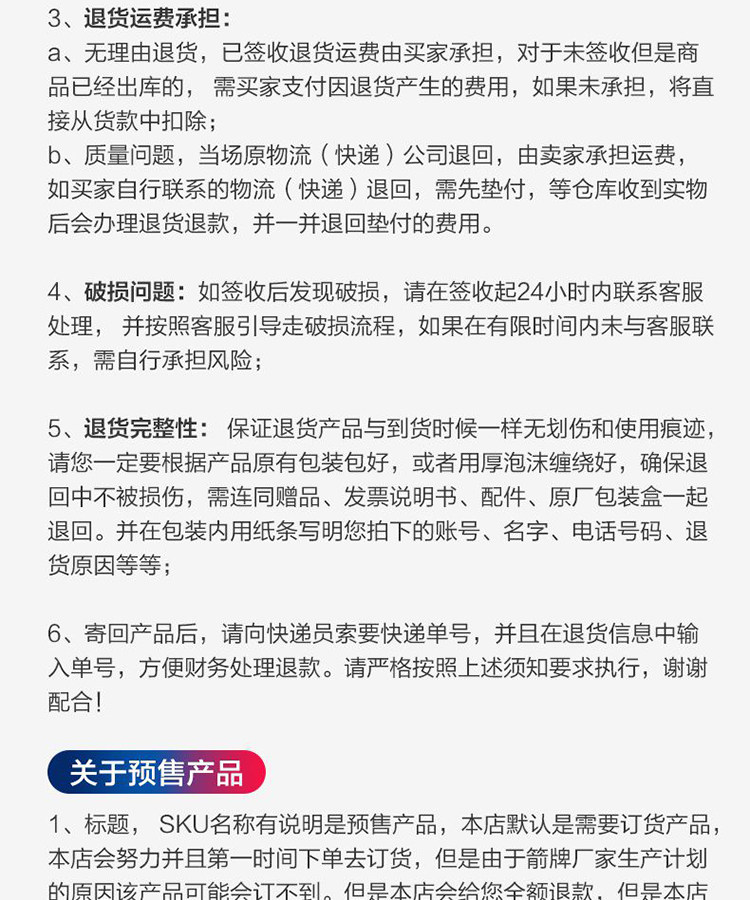 3、退货运费承担：
a、无理由退货，已签收退货运费由买家承担，对于未签收但是商品已经出库的，需买家支付因退货产生的费用，如果未承担，将直接从货款中扣除；
b、质量问题，当场原物流（快递）公司退回，由卖家承担运费，如买家自行联系的物流（快递）退回，需先垫付，等仓库收到实物后会办理退货退款，并一并退回垫付的费用。

4、破损问题：如签收后发现破损，请在签收起24小时内联系客服处理，并按照客服引导走破损流程，如果在有限时间内未与客服联系，需自行承担风险；

5、退货完整性：保证退货产品与到货时候一样无划伤和使用痕迹，请您一定要根据产品原有包装包好，或者用厚泡沫缠绕好，确保退回中不被损伤，需连同赠品、发票说明书、配件、原厂包装盒一起退回。并在包装内用纸条写明您拍下的账号、名字、电话号码、退货原因等等；

6、寄回产品后，请向快递员索要快递单号，并且在退货信息中输入单号，方便财务处理退款。请严格按照上述须知要求执行，谢谢配合！

关于预售产品

1、标题，SKU名称有说明是预售产品，本店默认是需要订货产品，本店会努力并且第一时间下单去订货，但是由于箭牌厂家生产计划的原因该产品可能会订不到。但是本店会给您全额退款，但是本店